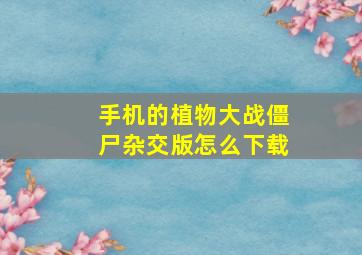 手机的植物大战僵尸杂交版怎么下载